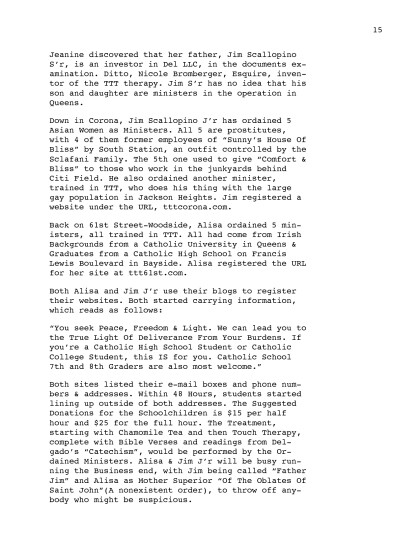 15

Jeanine discovered that her father, Jim Scallopino S'r, is an investor in Del LLC, in the documents examination. Ditto, Nicole Bromberger, Esquire, inventor of the TTT therapy. Jim S'r has no idea that his son and daughter are ministers in the operation in Queens.

Down in Corona, Jim Scallopino J'r has ordained 5 Asian Women as Ministers. All 5 are prostitutes, with 4 of them former employees of "Sunny's House Of Bliss" by South Station, an outfit controlled by the Sclafani Family. The 5th one used to give "Comfort & Bliss" to those who work in the junkyards behind Citi Field. He also ordained another minister, trained in TTT, who does his thing with the large gay population in Jackson Heights. Jim registered a website under the URL, tttcorona.com.

Back on 61st Street-Woodside, Alisa ordained 5 ministers, all trained in TTT. All had come from Irish Backgrounds from a Catholic University in Queens & Graduates from a Catholic High School on Francis Lewis Boulevard in Bayside. Alisa registered the URL for her site at ttt61st.com.

Both Alisa and Jim J'r use their blogs to register their websites. Both started carrying information, which reads as follows:

"You seek Peace, Freedom & Light. We can lead you to the True Light Of Deliverance From Your Burdens. If you're a Catholic High School Student or Catholic College Student, this IS for you. Catholic School 7th and 8th Graders are also most welcome."

Both sites listed their e-mail boxes and phone numbers & addresses. Within 48 Hours, students started lining up outside of both addresses. The Suggested Donations for the Schoolchildren is $15 per half hour and $25 for the full hour. The Treatment, starting with Chamomile Tea and then Touch Therapy, complete with Bible Verses and readings from Delgado's "Catechism", would be performed by the Ordained Ministers. Alisa & Jim J'r will be busy running the Business end, with Jim being called "Father Jim" and Alisa as Mother Superior "Of The Oblates Of Saint John"(A nonexistent order), to throw off anybody who might be suspicious.